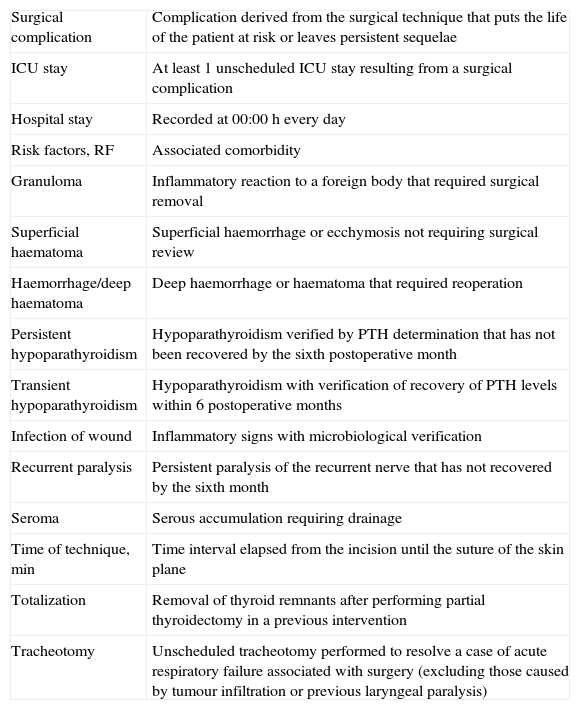 | | |
|---|---|
| Surgical complication | Complication derived from the surgical technique that puts the life of the patient at risk or leaves persistent sequelae |
| ICU stay | At least 1 unscheduled ICU stay resulting from a surgical complication |
| Hospital stay | Recorded at 00:00 h every day |
| Risk factors, RF | Associated comorbidity |
| Granuloma | Inflammatory reaction to a foreign body that required surgical removal |
| Superficial haematoma | Superficial haemorrhage or ecchymosis not requiring surgical review |
| Haemorrhage/deep haematoma | Deep haemorrhage or haematoma that required reoperation |
| Persistent hypoparathyroidism | Hypoparathyroidism verified by PTH determination that has not been recovered by the sixth postoperative month |
| Transient hypoparathyroidism | Hypoparathyroidism with verification of recovery of PTH levels within 6 postoperative months |
| Infection of wound | Inflammatory signs with microbiological verification |
| Recurrent paralysis | Persistent paralysis of the recurrent nerve that has not recovered by the sixth month |
| Seroma | Serous accumulation requiring drainage |
| Time of technique, min | Time interval elapsed from the incision until the suture of the skin plane |
| Totalization | Removal of thyroid remnants after performing partial thyroidectomy in a previous intervention |
| Tracheotomy | Unscheduled tracheotomy performed to resolve a case of acute respiratory failure associated with surgery (excluding those caused by tumour infiltration or previous laryngeal paralysis) |